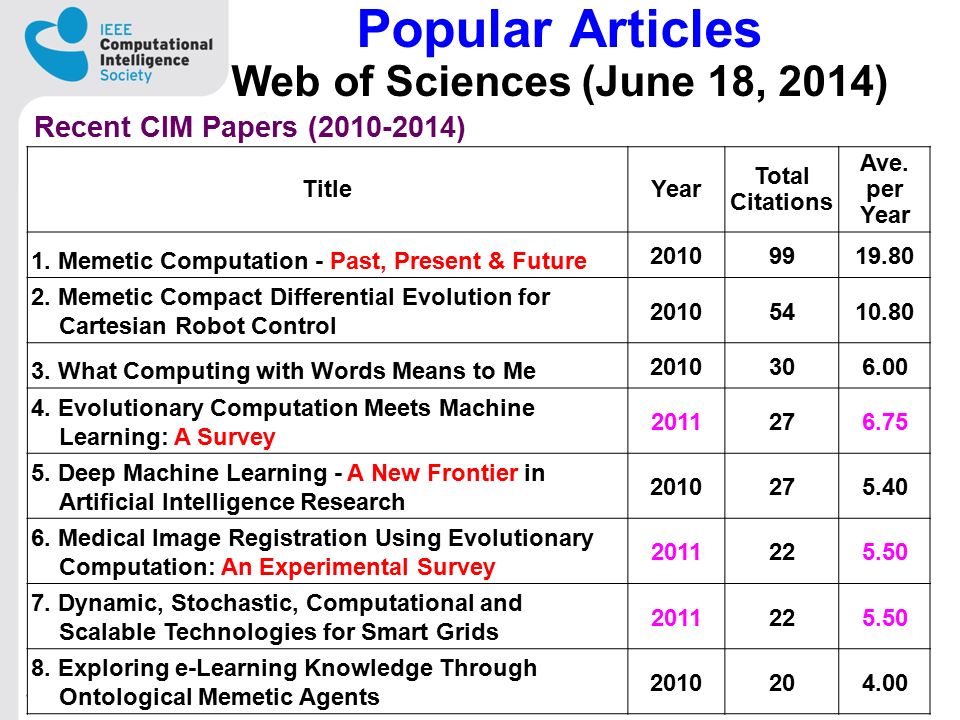 IEEE Computational Intelligence Society

Popular Articles
Web of Sciences (June 18, 2014)

Recent CIM Papers (2010-2014)

| Title | Year | Total Citations | Ave. per Year |
|---|---|---|---|
| 1. Memetic Computation - Past, Present & Future | 2010 | 99 | 19.80 |
| 2. Memetic Compact Differential Evolution for Cartesian Robot Control | 2010 | 54 | 10.80 |
| 3. What Computing with Words Means to Me | 2010 | 30 | 6.00 |
| 4. Evolutionary Computation Meets Machine Learning: A Survey | 2011 | 27 | 6.75 |
| 5. Deep Machine Learning - A New Frontier in Artificial Intelligence Research | 2010 | 27 | 5.40 |
| 6. Medical Image Registration Using Evolutionary Computation: An Experimental Survey | 2011 | 22 | 5.50 |
| 7. Dynamic, Stochastic, Computational and Scalable Technologies for Smart Grids | 2011 | 22 | 5.50 |
| 8. Exploring e-Learning Knowledge Through Ontological Memetic Agents | 2010 | 20 | 4.00 |